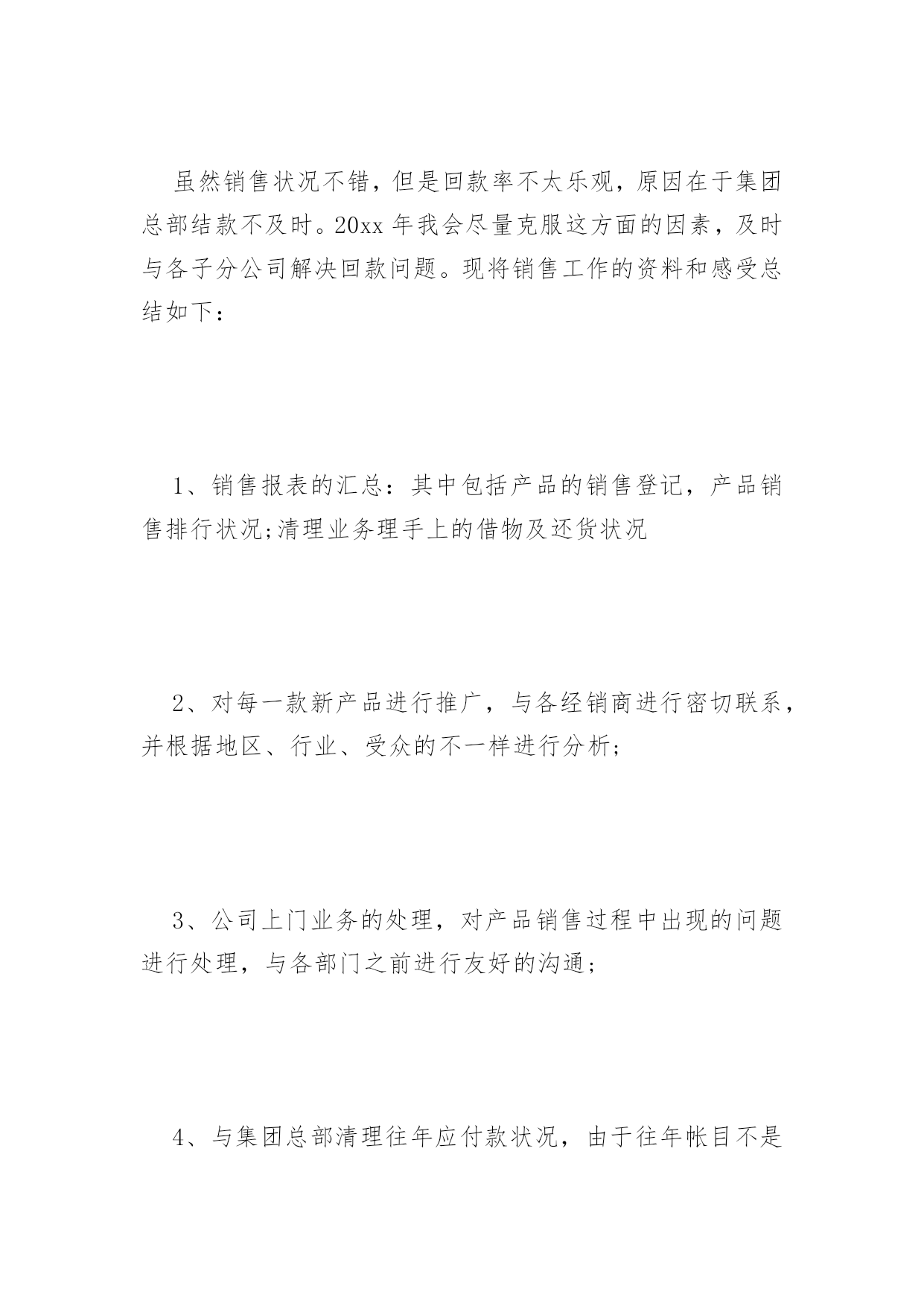 虽然销售状况不错，但是回款率不太乐观，原因在于集团总部结款不及时。20xx 年我会尽量克服这方面的因素，及时与各子分公司解决回款问题。现将销售工作的资料和感受总结如下：

1、销售报表的汇总：其中包括产品的销售登记，产品销售排行状况;清理业务理手上的借物及还货状况

2、对每一款新产品进行推广，与各经销商进行密切联系，并根据地区、行业、受众的不一样进行分析;

3、公司上门业务的处理，对产品销售过程中出现的问题进行处理，与各部门之前进行友好的沟通;

4、与集团总部清理往年应付款状况，由于往年帐目不是